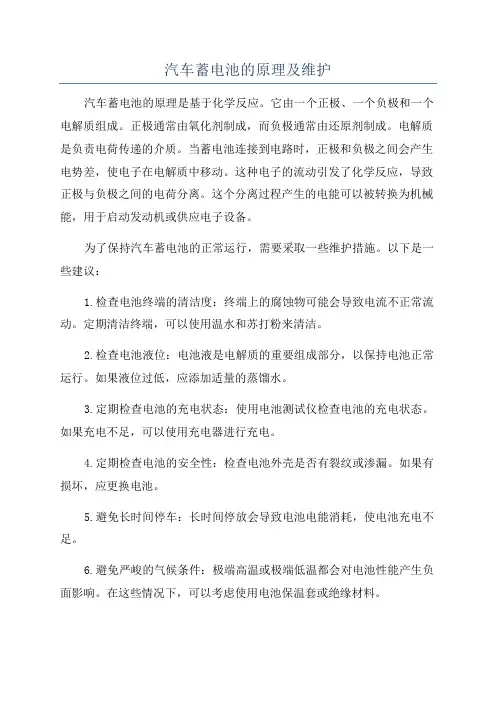 汽车蓄电池的原理及维护

汽车蓄电池的原理是基于化学反应。它由一个正极、一个负极和一个电解质组成。正极通常由氧化剂制成，而负极通常由还原剂制成。电解质是负责电荷传递的介质。当蓄电池连接到电路时，正极和负极之间会产生电势差，使电子在电解质中移动。这种电子的流动引发了化学反应，导致正极与负极之间的电荷分离。这个分离过程产生的电能可以被转换为机械能，用于启动发动机或供应电子设备。

为了保持汽车蓄电池的正常运行，需要采取一些维护措施。以下是一些建议：

1.检查电池终端的清洁度：终端上的腐蚀物可能会导致电流不正常流动。定期清洁终端，可以使用温水和苏打粉来清洁。

2.检查电池液位：电池液是电解质的重要组成部分，以保持电池正常运行。如果液位过低，应添加适量的蒸馏水。

3.定期检查电池的充电状态：使用电池测试仪检查电池的充电状态。如果充电不足，可以使用充电器进行充电。

4.定期检查电池的安全性：检查电池外壳是否有裂纹或渗漏。如果有损坏，应更换电池。

5.避免长时间停车：长时间停放会导致电池电能消耗，使电池充电不足。

6.避免严峻的气候条件：极端高温或极端低温都会对电池性能产生负面影响。在这些情况下，可以考虑使用电池保温套或绝缘材料。